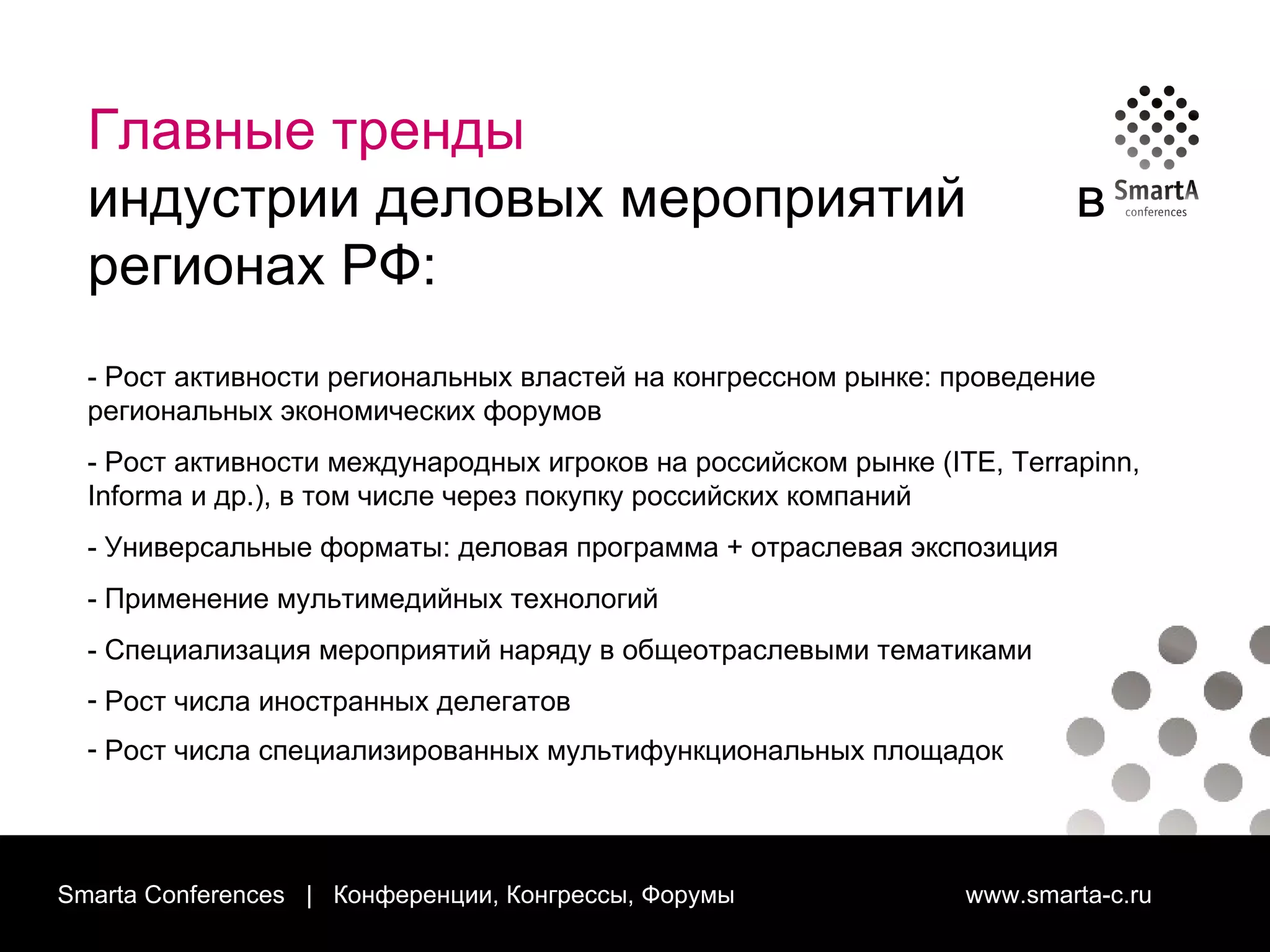 Главные тренды
индустрии деловых мероприятий в регионах РФ:

SmartA
conferences

- Рост активности региональных властей на конгрессном рынке: проведение региональных экономических форумов

- Рост активности международных игроков на российском рынке (ITE, Terrapinn, Informa и др.), в том числе через покупку российских компаний

- Универсальные форматы: деловая программа + отраслевая экспозиция

- Применение мультимедийных технологий

- Специализация мероприятий наряду в общеотраслевыми тематиками

- Рост числа иностранных делегатов

- Рост числа специализированных мультифункциональных площадок

Smarta Conferences | Конференции, Конгрессы, Форумы

www.smarta-c.ru